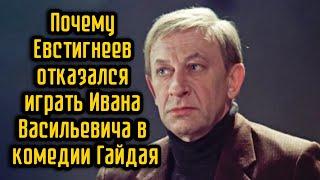 Почему Евстигнеев отказался играть Ивана Васильевича в комедии Гайдая